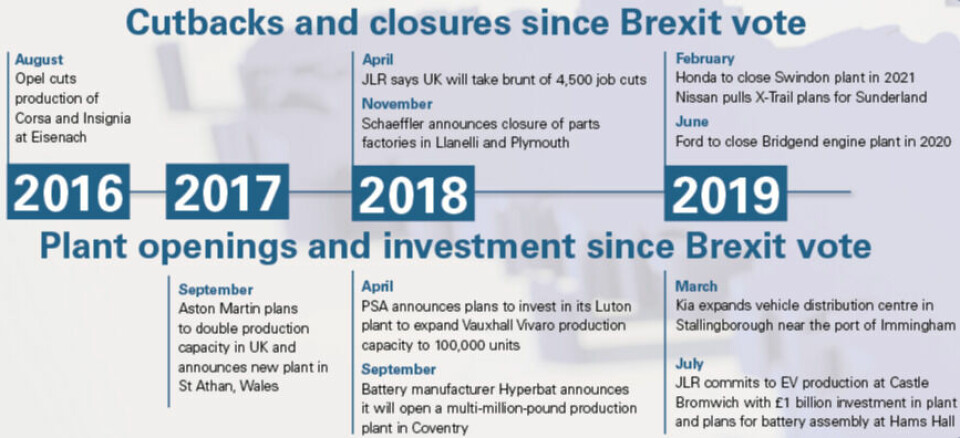 Cutbacks and closures since Brexit vote

August
Opel cuts production of Corsa and Insignia at Eisenach

April
JLR says UK will take brunt of 4,500 job cuts

November
Schaeffler announces closure of parts factories in Llanelli and Plymouth

February
Honda to close Swindon plant in 2021
Nissan pulls X-Trail plans for Sunderland

June
Ford to close Bridgend engine plant in 2020

2016 2017 2018 2019

Plant openings and investment since Brexit vote

September
Aston Martin plans to double production capacity in UK and announces new plant in St Athan, Wales

April
PSA announces plans to invest in its Luton plant to expand Vauxhall Vivaro production capacity to 100,000 units

September
Battery manufacturer Hyperbat announces it will open a multi-million-pound production plant in Coventry

March
Kia expands vehicle distribution centre in Stallingborough near the port of Immingham

July
JLR commits to EV production at Castle Bromwich with £1 billion investment in plant and plans for battery assembly at Hams Hall